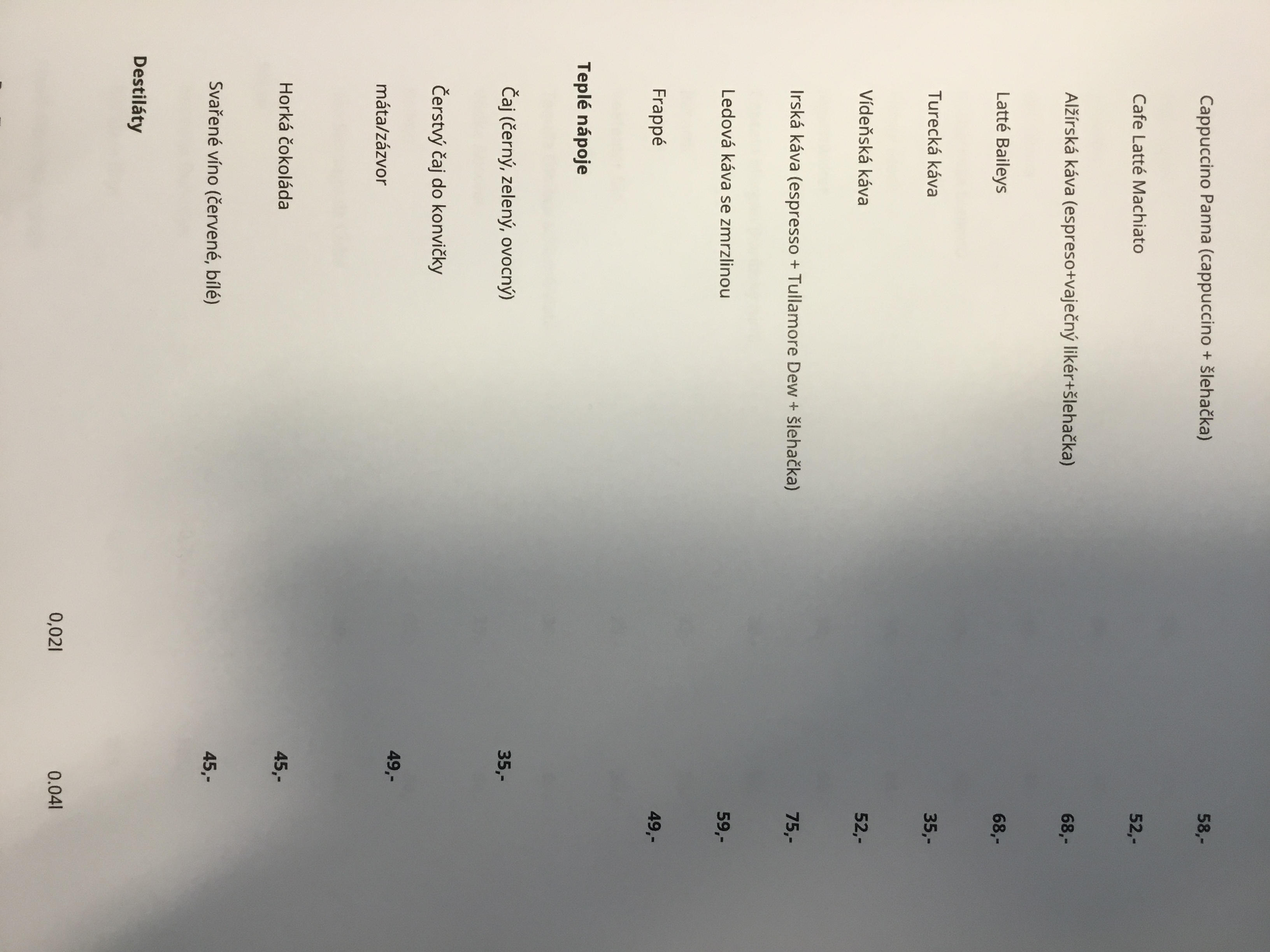 Cappuccino Panna (cappuccino + šlehačka) 58,-

Cafe Latté Machiato 52,-

Alžírská káva (espreso+vaječný likér+šlehačka) 68,-

Latté Baileys 68,-

Turecká káva 35,-

Vídeňská káva 52,-

Irská káva (espresso + Tullamore Dew + šlehačka) 75,-

Ledová káva se zmrzlinou 59,-

Frappé 49,-

**Teplé nápoje**

Čaj (černý, zelený, ovocný) 35,-

Čerstvý čaj do konvičky

máta/zázvor 49,-

Horká čokoláda 45,-

Svařené víno (červené, bílé) 45,-

**Destiláty** 0,02l 0.04l